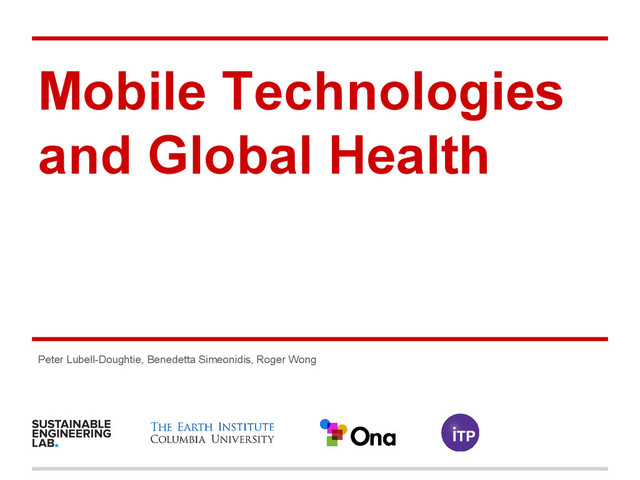 Mobile Technologies and Global Health

Peter Lubell-Doughtie, Benedetta Simeonidis, Roger Wong

SUSTAINABLE
ENGINEERING
LAB.

THE EARTH INSTITUTE
COLUMBIA UNIVERSITY

Ona

ITP